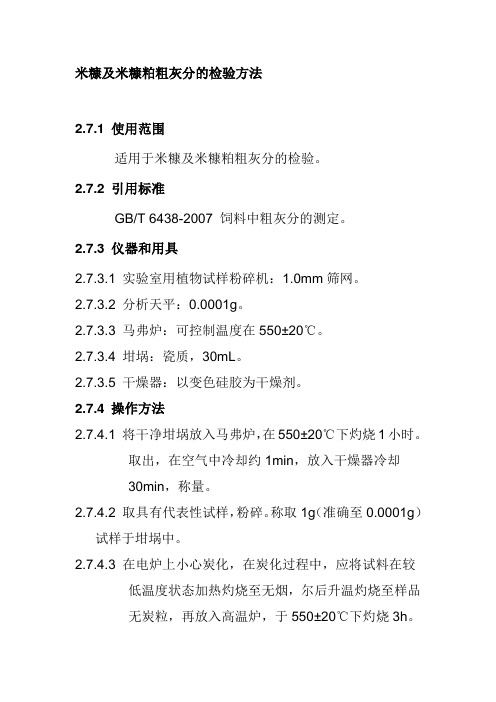 米糠及米糠粕粗灰分的检验方法

2.7.1 使用范围

适用于米糠及米糠粕粗灰分的检验。

2.7.2 引用标准

GB/T 6438-2007 饲料中粗灰分的测定。

2.7.3 仪器和用具

2.7.3.1 实验室用植物试样粉碎机：1.0mm 筛网。

2.7.3.2 分析天平：0.0001g。

2.7.3.3 马弗炉：可控制温度在 550±20℃。

2.7.3.4 坩埚：瓷质，30mL。

2.7.3.5 干燥器：以变色硅胶为干燥剂。

2.7.4 操作方法

2.7.4.1 将干净坩埚放入马弗炉，在 550±20℃下灼烧 1 小时。取出，在空气中冷却约 1min，放入干燥器冷却 30min，称量。

2.7.4.2 取具有代表性试样，粉碎。称取 1g（准确至 0.0001g）试样于坩埚中。

2.7.4.3 在电炉上小心炭化，在炭化过程中，应将试料在较低温度状态加热灼烧至无烟，尔后升温灼烧至样品无炭粒，再放入高温炉，于 550±20℃下灼烧 3h。